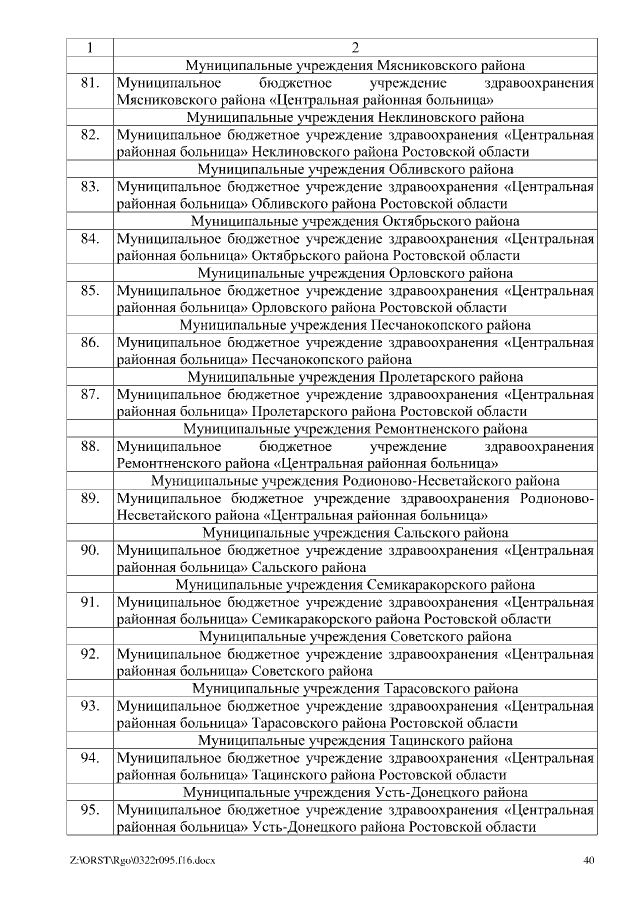 | 1 | 2 |
|---|---|
| | Муниципальные учреждения Мясниковского района |
| 81. | Муниципальное бюджетное учреждение здравоохранения Мясниковского района «Центральная районная больница» |
| | Муниципальные учреждения Неклиновского района |
| 82. | Муниципальное бюджетное учреждение здравоохранения «Центральная районная больница» Неклиновского района Ростовской области |
| | Муниципальные учреждения Обливского района |
| 83. | Муниципальное бюджетное учреждение здравоохранения «Центральная районная больница» Обливского района Ростовской области |
| | Муниципальные учреждения Октябрьского района |
| 84. | Муниципальное бюджетное учреждение здравоохранения «Центральная районная больница» Октябрьского района Ростовской области |
| | Муниципальные учреждения Орловского района |
| 85. | Муниципальное бюджетное учреждение здравоохранения «Центральная районная больница» Орловского района Ростовской области |
| | Муниципальные учреждения Песчанокопского района |
| 86. | Муниципальное бюджетное учреждение здравоохранения «Центральная районная больница» Песчанокопского района |
| | Муниципальные учреждения Пролетарского района |
| 87. | Муниципальное бюджетное учреждение здравоохранения «Центральная районная больница» Пролетарского района Ростовской области |
| | Муниципальные учреждения Ремонтненского района |
| 88. | Муниципальное бюджетное учреждение здравоохранения Ремонтненского района «Центральная районная больница» |
| | Муниципальные учреждения Родионово-Несветайского района |
| 89. | Муниципальное бюджетное учреждение здравоохранения Родионово-Несветайского района «Центральная районная больница» |
| | Муниципальные учреждения Сальского района |
| 90. | Муниципальное бюджетное учреждение здравоохранения «Центральная районная больница» Сальского района |
| | Муниципальные учреждения Семикаракорского района |
| 91. | Муниципальное бюджетное учреждение здравоохранения «Центральная районная больница» Семикаракорского района Ростовской области |
| | Муниципальные учреждения Советского района |
| 92. | Муниципальное бюджетное учреждение здравоохранения «Центральная районная больница» Советского района |
| | Муниципальные учреждения Тарасовского района |
| 93. | Муниципальное бюджетное учреждение здравоохранения «Центральная районная больница» Тарасовского района Ростовской области |
| | Муниципальные учреждения Тацинского района |
| 94. | Муниципальное бюджетное учреждение здравоохранения «Центральная районная больница» Тацинского района Ростовской области |
| | Муниципальные учреждения Усть-Донецкого района |
| 95. | Муниципальное бюджетное учреждение здравоохранения «Центральная районная больница» Усть-Донецкого района Ростовской области |

Z:\ORST\Rgo\0322r095.f16.docx 40